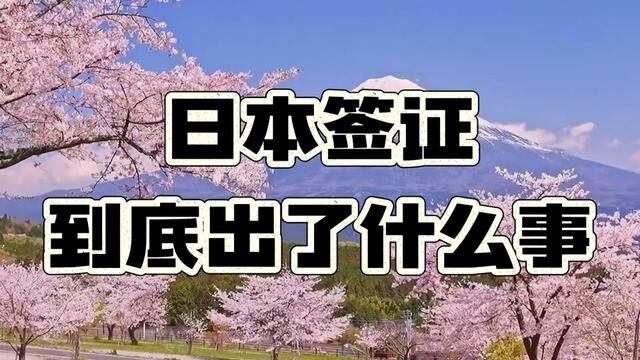 日本签证
到底出了什么事